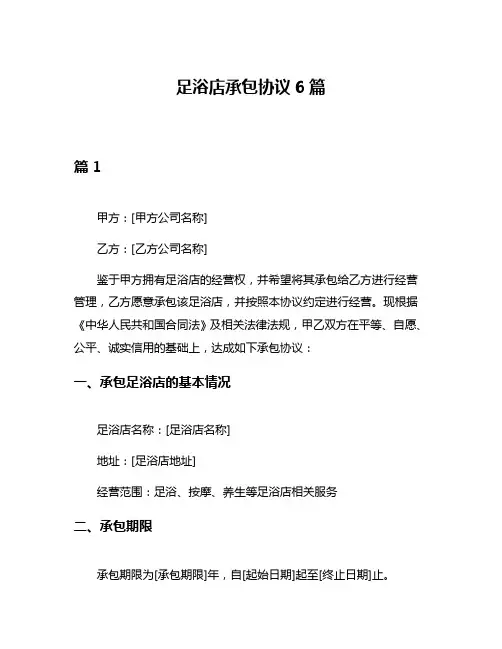 足浴店承包协议 6 篇

篇 1

甲方：[甲方公司名称]

乙方：[乙方公司名称]

鉴于甲方拥有足浴店的经营权，并希望将其承包给乙方进行经营管理，乙方愿意承包该足浴店，并按照本协议约定进行经营。现根据《中华人民共和国合同法》及相关法律法规，甲乙双方在平等、自愿、公平、诚实信用的基础上，达成如下承包协议：

一、承包足浴店的基本情况

足浴店名称：[足浴店名称]

地址：[足浴店地址]

经营范围：足浴、按摩、养生等足浴店相关服务

二、承包期限

承包期限为[承包期限]年，自[起始日期]起至[终止日期]止。